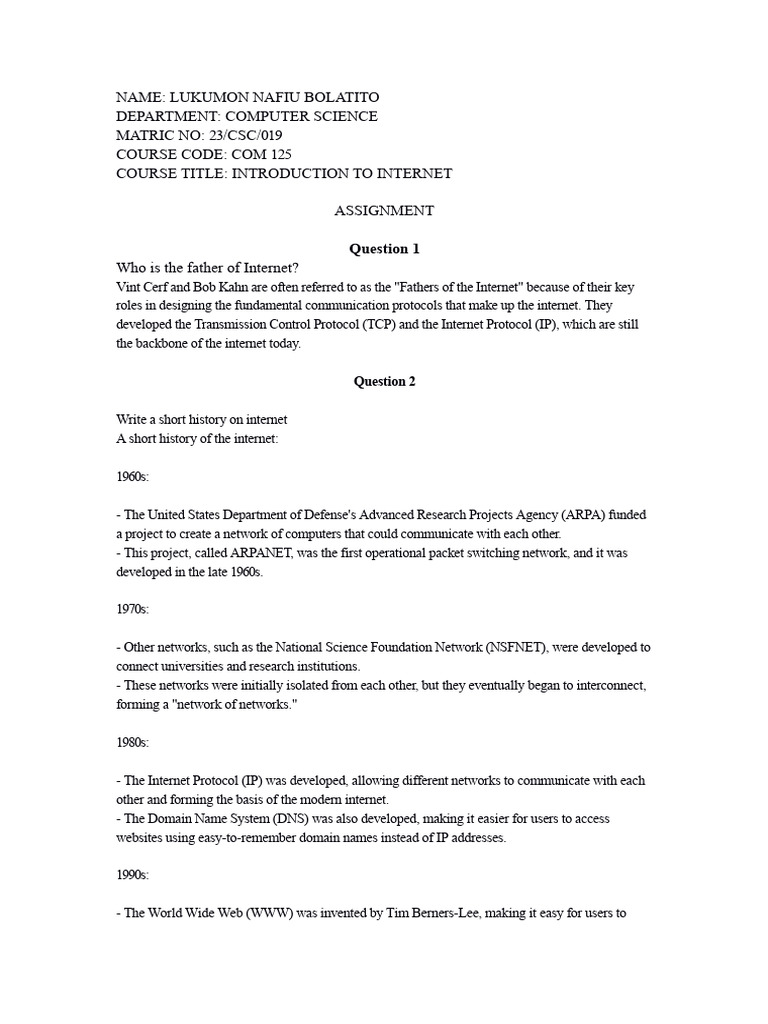 NAME: LUKUMON NAFIU BOLATITO
DEPARTMENT: COMPUTER SCIENCE
MATRIC NO: 23/CSC/019
COURSE CODE: COM 125
COURSE TITLE: INTRODUCTION TO INTERNET

ASSIGNMENT

Question 1

Who is the father of Internet?
Vint Cerf and Bob Kahn are often referred to as the "Fathers of the Internet" because of their key roles in designing the fundamental communication protocols that make up the internet. They developed the Transmission Control Protocol (TCP) and the Internet Protocol (IP), which are still the backbone of the internet today.

Question 2

Write a short history on internet
A short history of the internet:

1960s:

- The United States Department of Defense's Advanced Research Projects Agency (ARPA) funded a project to create a network of computers that could communicate with each other.
- This project, called ARPANET, was the first operational packet switching network, and it was developed in the late 1960s.

1970s:

- Other networks, such as the National Science Foundation Network (NSFNET), were developed to connect universities and research institutions.
- These networks were initially isolated from each other, but they eventually began to interconnect, forming a "network of networks."

1980s:

- The Internet Protocol (IP) was developed, allowing different networks to communicate with each other and forming the basis of the modern internet.
- The Domain Name System (DNS) was also developed, making it easier for users to access websites using easy-to-remember domain names instead of IP addresses.

1990s:

- The World Wide Web (WWW) was invented by Tim Berners-Lee, making it easy for users to